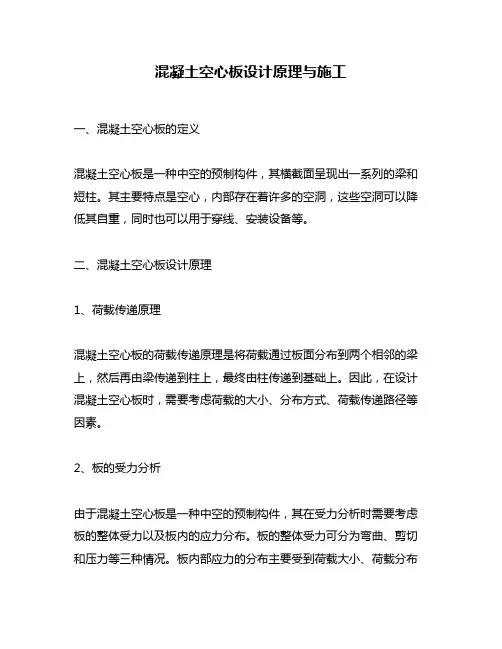 混凝土空心板设计原理与施工

一、混凝土空心板的定义

混凝土空心板是一种中空的预制构件，其横截面呈现出一系列的梁和短柱。其主要特点是空心，内部存在着许多的空洞，这些空洞可以降低其自重，同时也可以用于穿线、安装设备等。

二、混凝土空心板设计原理

1、荷载传递原理

混凝土空心板的荷载传递原理是将荷载通过板面分布到两个相邻的梁上，然后再由梁传递到柱上，最终由柱传递到基础上。因此，在设计混凝土空心板时，需要考虑荷载的大小、分布方式、荷载传递路径等因素。

2、板的受力分析

由于混凝土空心板是一种中空的预制构件，其在受力分析时需要考虑板的整体受力以及板内的应力分布。板的整体受力可分为弯曲、剪切和压力等三种情况。板内部应力的分布主要受到荷载大小、荷载分布